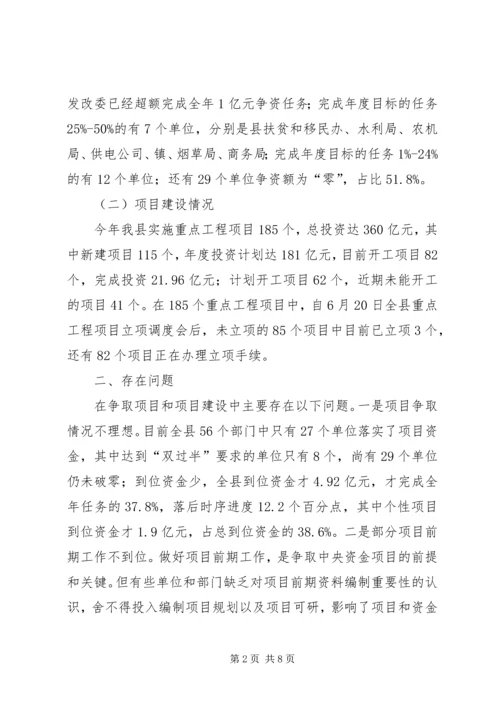 发改委已经超额完成全年1亿元争资任务；完成年度目标的任务25%-50%的有7个单位，分别是县扶贫和移民办、水利局、农机局、供电公司、镇、烟草局、商务局；完成年度目标的任务1%-24%的有12个单位；还有29个单位争资额为“零”，占比51.8%。

（二）项目建设情况

今年我县实施重点工程项目185个，总投资达360亿元，其中新建项目115个，年度投资计划达181亿元，目前开工项目82个，完成投资21.96亿元；计划开工项目62个，近期未能开工的项目41个。在185个重点工程项目中，自6月20日全县重点工程项目立项调度会后，未立项的85个项目中目前已立项3个，还有82个项目正在办理立项手续。

二、存在问题

在争取项目和项目建设中主要存在以下问题。一是项目争取情况不理想。目前全县56个部门中只有27个单位落实了项目资金，其中达到“双过半”要求的单位只有8个，尚有29个单位仍未破零；到位资金少，全县到位资金才4.92亿元，才完成全年任务的37.8%，落后时序进度12.2个百分点，其中个性项目到位资金才1.9亿元，占总到位资金的38.6%。二是部分项目前期工作不到位。做好项目前期工作，是争取中央资金项目的前提和关键。但有些单位和部门缺乏对项目前期资料编制重要性的认识，舍不得投入编制项目规划以及项目可研，影响了项目和资金

第2页 共8页